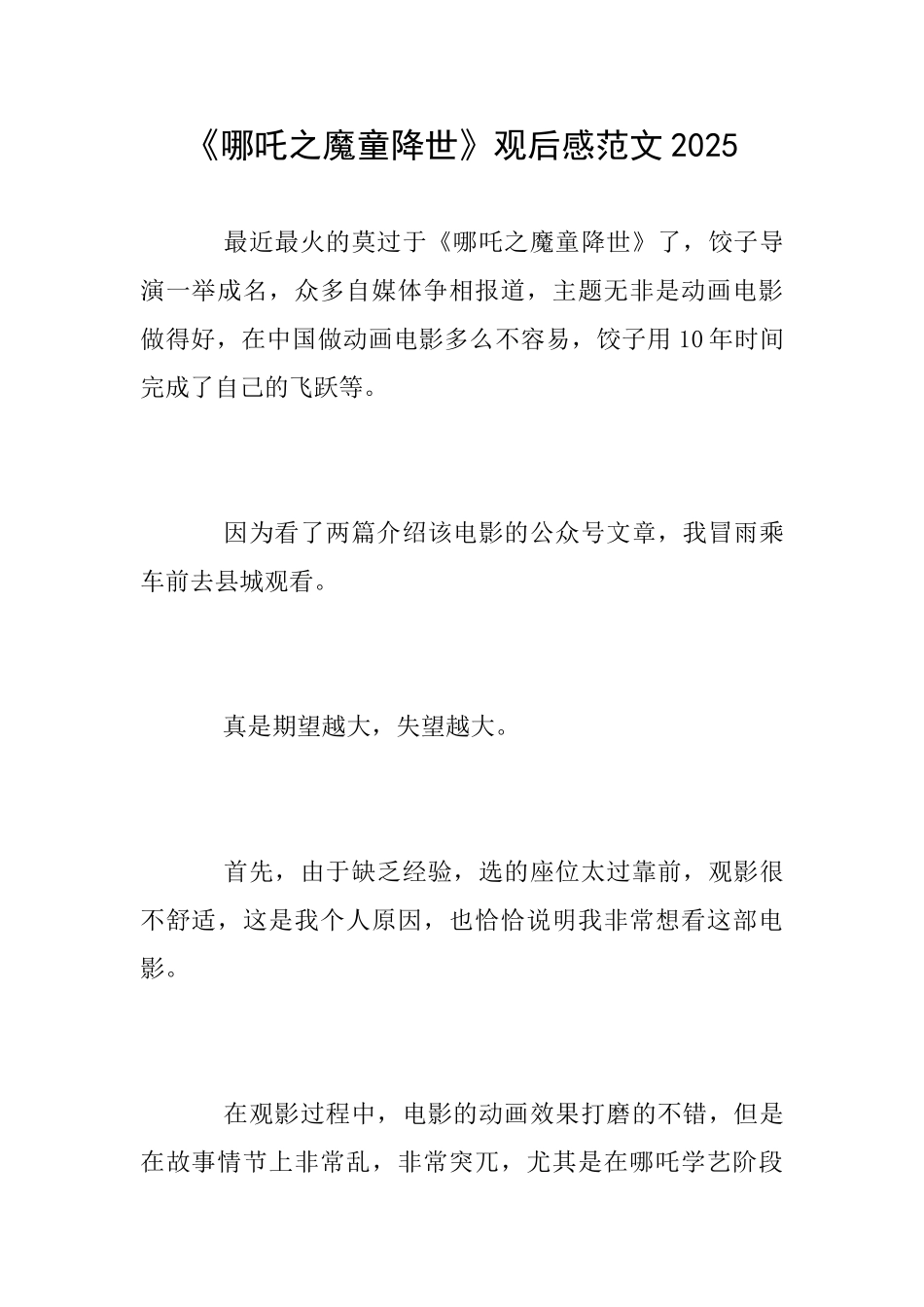 《哪吒之魔童降世》观后感范文 2025

最近最火的莫过于《哪吒之魔童降世》了，饺子导演一举成名，众多自媒体争相报道，主题无非是动画电影做得好，在中国做动画电影多么不容易，饺子用 10 年时间完成了自己的飞跃等。

因为看了两篇介绍该电影的公众号文章，我冒雨乘车前去县城观看。

真是期望越大，失望越大。

首先，由于缺乏经验，选的座位太过靠前，观影很不舒适，这是我个人原因，也恰恰说明我非常想看这部电影。

在观影过程中，电影的动画效果打磨的不错，但是在故事情节上非常乱，非常突兀，尤其是在哪吒学艺阶段